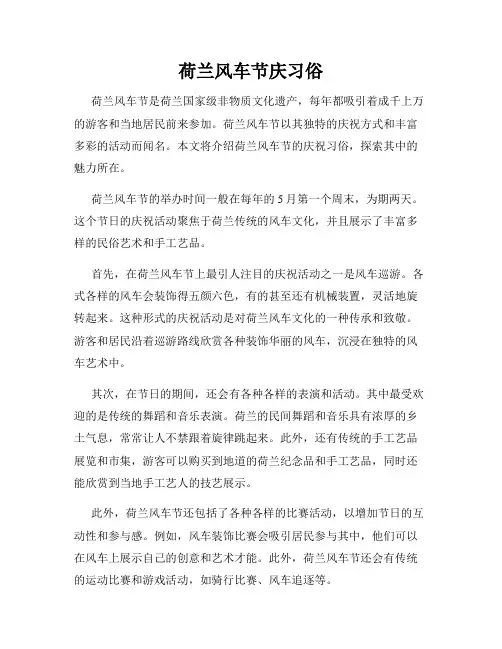 荷兰风车节庆习俗

荷兰风车节是荷兰国家级非物质文化遗产，每年都吸引着成千上万的游客和当地居民前来参加。荷兰风车节以其独特的庆祝方式和丰富多彩的活动而闻名。本文将介绍荷兰风车节的庆祝习俗，探索其中的魅力所在。

荷兰风车节的举办时间一般在每年的5月第一个周末，为期两天。这个节日的庆祝活动聚焦于荷兰传统的风车文化，并且展示了丰富多样的民俗艺术和手工艺品。

首先，在荷兰风车节上最引人注目的庆祝活动之一是风车巡游。各式各样的风车会装饰得五颜六色，有的甚至还有机械装置，灵活地旋转起来。这种形式的庆祝活动是对荷兰风车文化的一种传承和致敬。游客和居民沿着巡游路线欣赏各种装饰华丽的风车，沉浸在独特的风车艺术中。

其次，在节日的期间，还会有各种各样的表演和活动。其中最受欢迎的是传统的舞蹈和音乐表演。荷兰的民间舞蹈和音乐具有浓厚的乡土气息，常常让人不禁跟着旋律跳起来。此外，还有传统的手工艺品展览和市集，游客可以购买到地道的荷兰纪念品和手工艺品，同时还能欣赏到当地手工艺人的技艺展示。

此外，荷兰风车节还包括了各种各样的比赛活动，以增加节日的互动性和参与感。例如，风车装饰比赛会吸引居民参与其中，他们可以在风车上展示自己的创意和艺术才能。此外，荷兰风车节还会有传统的运动比赛和游戏活动，如骑行比赛、风车追逐等。